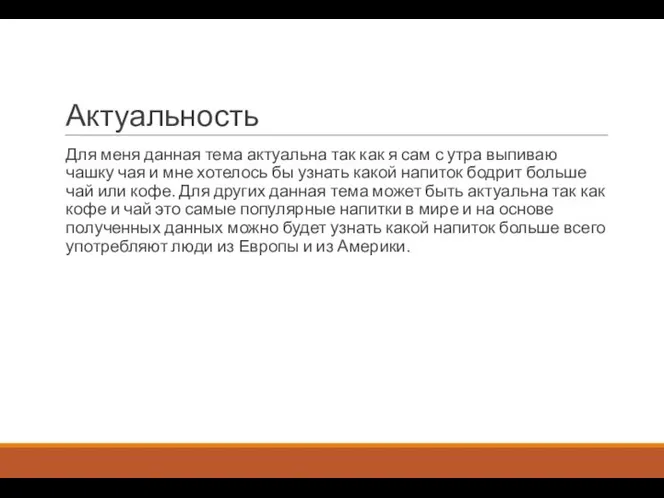 Актуальность

Для меня данная тема актуальна так как я сам с утра выпиваю чашку чая и мне хотелось бы узнать какой напиток бодрит больше чай или кофе. Для других данная тема может быть актуальна так как кофе и чай это самые популярные напитки в мире и на основе полученных данных можно будет узнать какой напиток больше всего употребляют люди из Европы и из Америки.